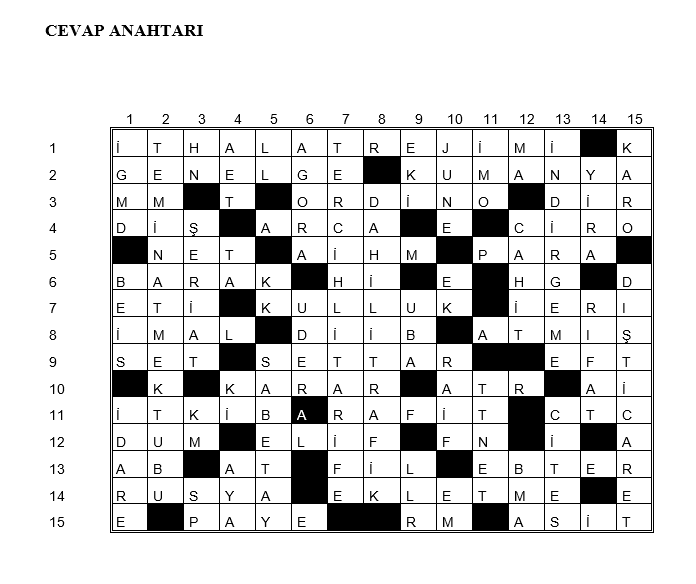 CEVAP ANAHTARI

| | 1 | 2 | 3 | 4 | 5 | 6 | 7 | 8 | 9 | 10 | 11 | 12 | 13 | 14 | 15 |
|---|---|---|---|---|---|---|---|---|---|---|---|---|---|---|---|
| 1 | İ | T | H | A | L | A | T | R | E | J | İ | M | İ | | K |
| 2 | G | E | N | E | L | G | E | | K | U | M | A | N | Y | A |
| 3 | M | M | | T | | O | R | D | İ | N | O | | D | İ | R |
| 4 | D | İ | Ş | | A | R | C | A | | E | | C | İ | R | O |
| 5 | | N | E | T | | A | İ | H | M | | P | A | R | A | |
| 6 | B | A | R | A | K | | H | İ | | E | | H | G | | D |
| 7 | E | T | İ | | K | U | L | L | U | K | | İ | E | R | I |
| 8 | İ | M | A | L | | D | İ | İ | B | | A | T | M | I | Ş |
| 9 | S | E | T | | S | E | T | T | A | R | | | E | F | T |
| 10 | | K | | K | A | R | A | R | | A | T | R | | A | İ |
| 11 | İ | T | K | İ | B | A | R | A | F | İ | T | | C | T | C |
| 12 | D | U | M | | E | L | İ | F | | F | N | | İ | | A |
| 13 | A | B | | A | T | | F | İ | L | | E | B | T | E | R |
| 14 | R | U | S | Y | A | | E | K | L | E | T | M | E | | E |
| 15 | E | | P | A | Y | E | | | R | M | | A | S | İ | T |